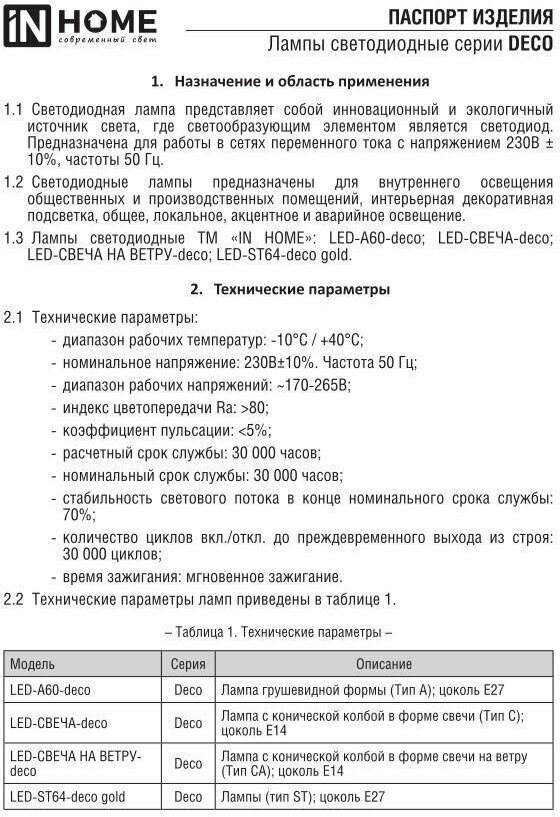 IN HOME
современный свет

ПАСПОРТ ИЗДЕЛИЯ
Лампы светодиодные серии DECO

1. Назначение и область применения

1.1 Светодиодная лампа представляет собой инновационный и экологичный источник света, где светообразующим элементом является светодиод. Предназначена для работы в сетях переменного тока с напряжением 230В ± 10%, частоты 50 Гц.

1.2 Светодиодные лампы предназначены для внутреннего освещения общественных и производственных помещений, интерьерная декоративная подсветка, общее, локальное, акцентное и аварийное освещение.

1.3 Лампы светодиодные ТМ «IN HOME»: LED-A60-deco; LED-СВЕЧА-deco; LED-СВЕЧА НА ВЕТРУ-deco; LED-ST64-deco gold.

2. Технические параметры

2.1 Технические параметры:
- диапазон рабочих температур: -10°С / +40°С;
- номинальное напряжение: 230В±10%. Частота 50 Гц;
- диапазон рабочих напряжений: ~170-265В;
- индекс цветопередачи Ra: >80;
- коэффициент пульсации: <5%;
- расчетный срок службы: 30 000 часов;
- номинальный срок службы: 30 000 часов;
- стабильность светового потока в конце номинального срока службы: 70%;
- количество циклов вкл./откл. до преждевременного выхода из строя: 30 000 циклов;
- время зажигания: мгновенное зажигание.

2.2 Технические параметры ламп приведены в таблице 1.

– Таблица 1. Технические параметры –

| Модель | Серия | Описание |
|---|---|---|
| LED-A60-deco | Deco | Лампа грушевидной формы (Тип А); цоколь Е27 |
| LED-СВЕЧА-deco | Deco | Лампа с конической колбой в форме свечи (Тип С); цоколь Е14 |
| LED-СВЕЧА НА ВЕТРУ-deco | Deco | Лампа с конической колбой в форме свечи на ветру (Тип СА); цоколь Е14 |
| LED-ST64-deco gold | Deco | Лампы (тип ST); цоколь Е27 |